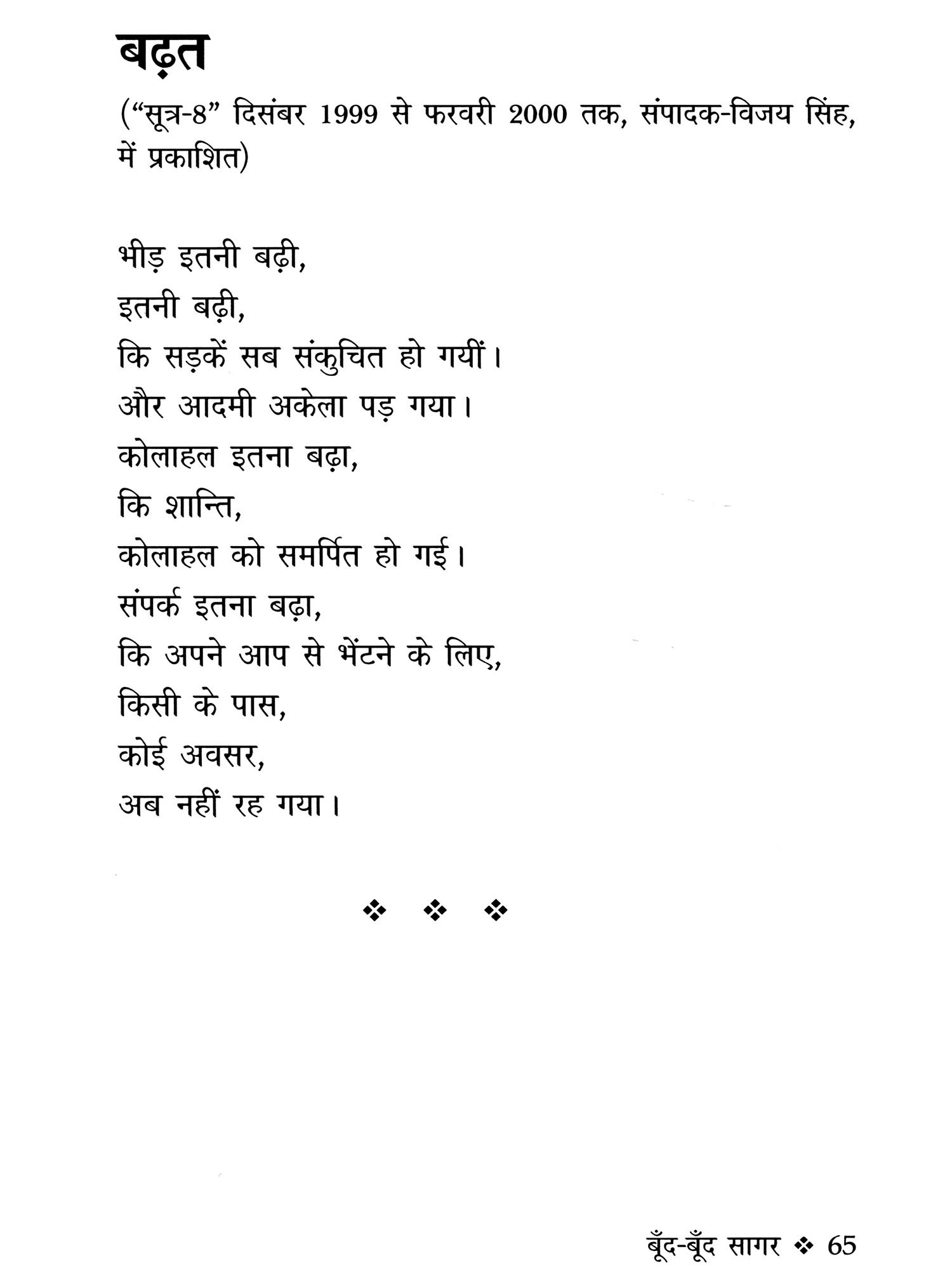 बढ़त

("सूत्र-8" दिसंबर 1999 से फरवरी 2000 तक, संपादक-विजय सिंह, में प्रकाशित)

भीड़ इतनी बढ़ी,
इतनी बढ़ी,
कि सड़कें सब संकुचित हो गयीं।
और आदमी अकेला पड़ गया।
कोलाहल इतना बढ़ा,
कि शान्ति,
कोलाहल को समर्पित हो गई।
संपर्क इतना बढ़ा,
कि अपने आप से भेंटने के लिए,
किसी के पास,
कोई अवसर,
अब नहीं रह गया।

❖ ❖ ❖

बूँद-बूँद सागर ❖ 65